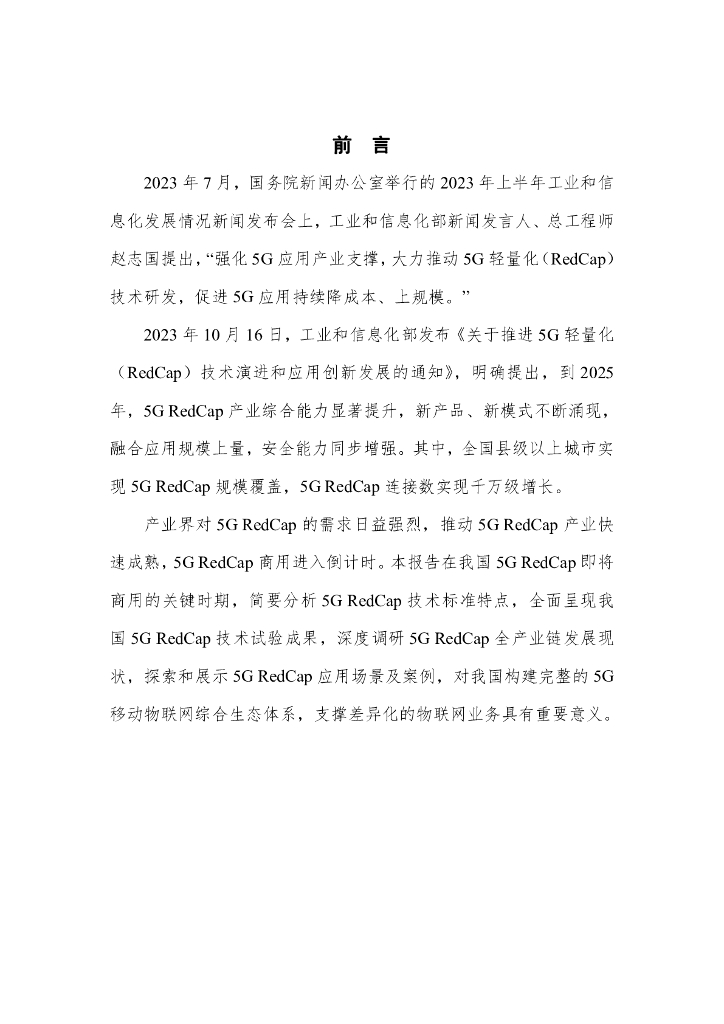 前 言

2023 年 7 月，国务院新闻办公室举行的 2023 年上半年工业和信息化发展情况新闻发布会上，工业和信息化部新闻发言人、总工程师赵志国提出，“强化 5G 应用产业支撑，大力推动 5G 轻量化（RedCap）技术研发，促进 5G 应用持续降成本、上规模。”

2023 年 10 月 16 日，工业和信息化部发布《关于推进 5G 轻量化（RedCap）技术演进和应用创新发展的通知》，明确提出，到 2025 年，5G RedCap 产业综合能力显著提升，新产品、新模式不断涌现，融合应用规模上量，安全能力同步增强。其中，全国县级以上城市实现 5G RedCap 规模覆盖，5G RedCap 连接数实现千万级增长。

产业界对 5G RedCap 的需求日益强烈，推动 5G RedCap 产业快速成熟，5G RedCap 商用进入倒计时。本报告在我国 5G RedCap 即将商用的关键时期，简要分析 5G RedCap 技术标准特点，全面呈现我国 5G RedCap 技术试验成果，深度调研 5G RedCap 全产业链发展现状，探索和展示 5G RedCap 应用场景及案例，对我国构建完整的 5G 移动物联网综合生态体系，支撑差异化的物联网业务具有重要意义。